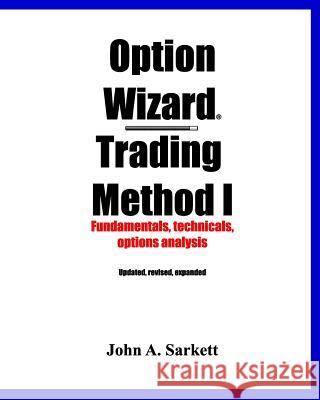 Option Wizard® Trading Method I

Fundamentals, technicals, options analysis

Updated, revised, expanded

John A. Sarkett

Kraina Książek